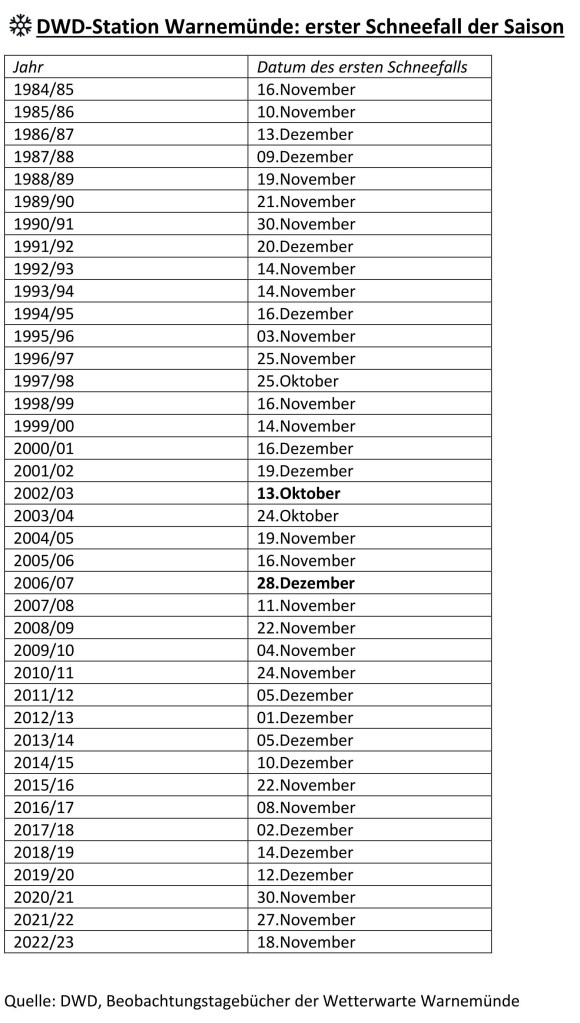 ❄ DWD-Station Warnemünde: erster Schneefall der Saison

| Jahr | Datum des ersten Schneefalls |
|---|---|
| 1984/85 | 16.November |
| 1985/86 | 10.November |
| 1986/87 | 13.Dezember |
| 1987/88 | 09.Dezember |
| 1988/89 | 19.November |
| 1989/90 | 21.November |
| 1990/91 | 30.November |
| 1991/92 | 20.Dezember |
| 1992/93 | 14.November |
| 1993/94 | 14.November |
| 1994/95 | 16.Dezember |
| 1995/96 | 03.November |
| 1996/97 | 25.November |
| 1997/98 | 25.Oktober |
| 1998/99 | 16.November |
| 1999/00 | 14.November |
| 2000/01 | 16.Dezember |
| 2001/02 | 19.Dezember |
| 2002/03 | **13.Oktober** |
| 2003/04 | 24.Oktober |
| 2004/05 | 19.November |
| 2005/06 | 16.November |
| 2006/07 | **28.Dezember** |
| 2007/08 | 11.November |
| 2008/09 | 22.November |
| 2009/10 | 04.November |
| 2010/11 | 24.November |
| 2011/12 | 05.Dezember |
| 2012/13 | 01.Dezember |
| 2013/14 | 05.Dezember |
| 2014/15 | 10.Dezember |
| 2015/16 | 22.November |
| 2016/17 | 08.November |
| 2017/18 | 02.Dezember |
| 2018/19 | 14.Dezember |
| 2019/20 | 12.Dezember |
| 2020/21 | 30.November |
| 2021/22 | 27.November |
| 2022/23 | 18.November |

Quelle: DWD, Beobachtungstagebücher der Wetterwarte Warnemünde